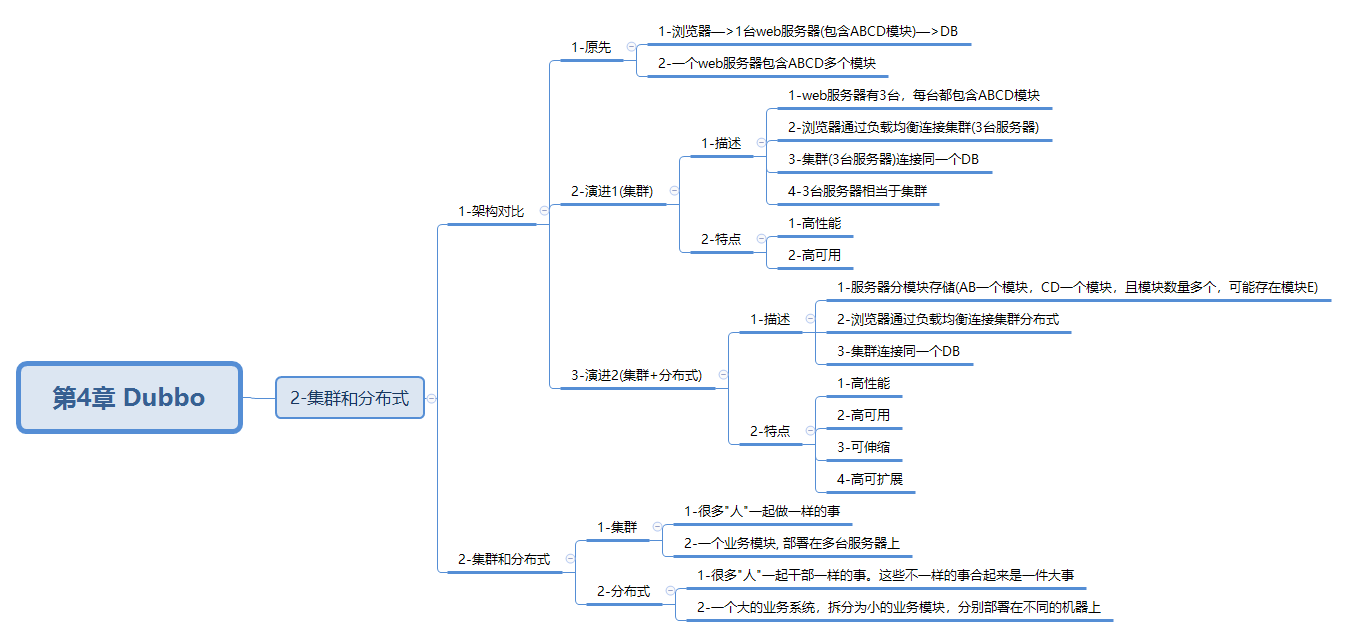 第4章 Dubbo

2-集群和分布式

1-架构对比

1-原先

1-浏览器—>1台web服务器(包含ABCD模块)—>DB

2-一个web服务器包含ABCD多个模块

2-演进1(集群)

1-描述

1-web服务器有3台，每台都包含ABCD模块

2-浏览器通过负载均衡连接集群(3台服务器)

3-集群(3台服务器)连接同一个DB

4-3台服务器相当于集群

2-特点

1-高性能

2-高可用

3-演进2(集群+分布式)

1-描述

1-服务器分模块存储(AB一个模块，CD一个模块，且模块数量多个，可能存在模块E)

2-浏览器通过负载均衡连接集群分布式

3-集群连接同一个DB

2-特点

1-高性能

2-高可用

3-可伸缩

4-高可扩展

2-集群和分布式

1-集群

1-很多"人"一起做一样的事

2-一个业务模块, 部署在多台服务器上

2-分布式

1-很多"人"一起干部一样的事。这些不一样的事合起来是一件大事

2-一个大的业务系统，拆分为小的业务模块，分别部署在不同的机器上